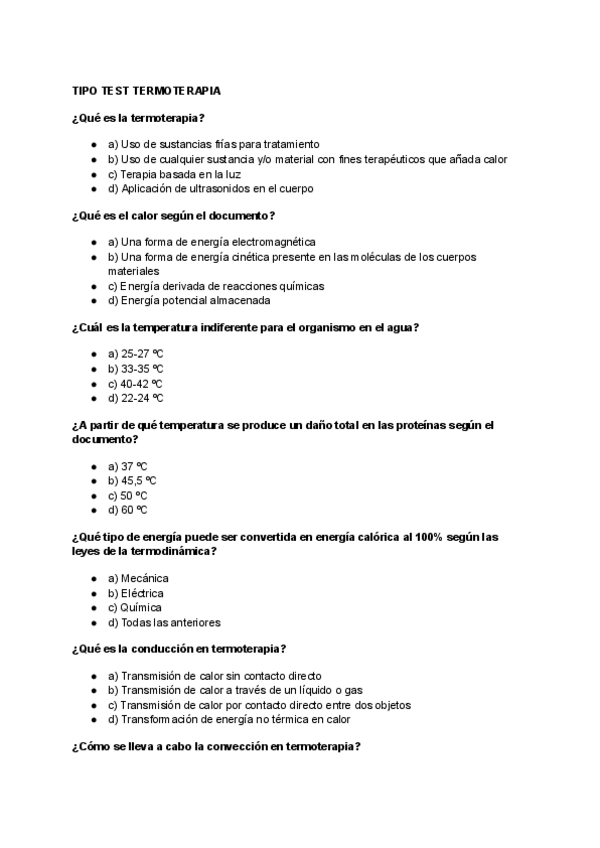 TIPO TEST TERMOTERAPIA

¿Qué es la termoterapia?

- a) Uso de sustancias frías para tratamiento
- b) Uso de cualquier sustancia y/o material con fines terapéuticos que añada calor
- c) Terapia basada en la luz
- d) Aplicación de ultrasonidos en el cuerpo

¿Qué es el calor según el documento?

- a) Una forma de energía electromagnética
- b) Una forma de energía cinética presente en las moléculas de los cuerpos materiales
- c) Energía derivada de reacciones químicas
- d) Energía potencial almacenada

¿Cuál es la temperatura indiferente para el organismo en el agua?

- a) 25-27 ºC
- b) 33-35 ºC
- c) 40-42 ºC
- d) 22-24 ºC

¿A partir de qué temperatura se produce un daño total en las proteínas según el documento?

- a) 37 ºC
- b) 45,5 ºC
- c) 50 ºC
- d) 60 ºC

¿Qué tipo de energía puede ser convertida en energía calórica al 100% según las leyes de la termodinámica?

- a) Mecánica
- b) Eléctrica
- c) Química
- d) Todas las anteriores

¿Qué es la conducción en termoterapia?

- a) Transmisión de calor sin contacto directo
- b) Transmisión de calor a través de un líquido o gas
- c) Transmisión de calor por contacto directo entre dos objetos
- d) Transformación de energía no térmica en calor

¿Cómo se lleva a cabo la convección en termoterapia?